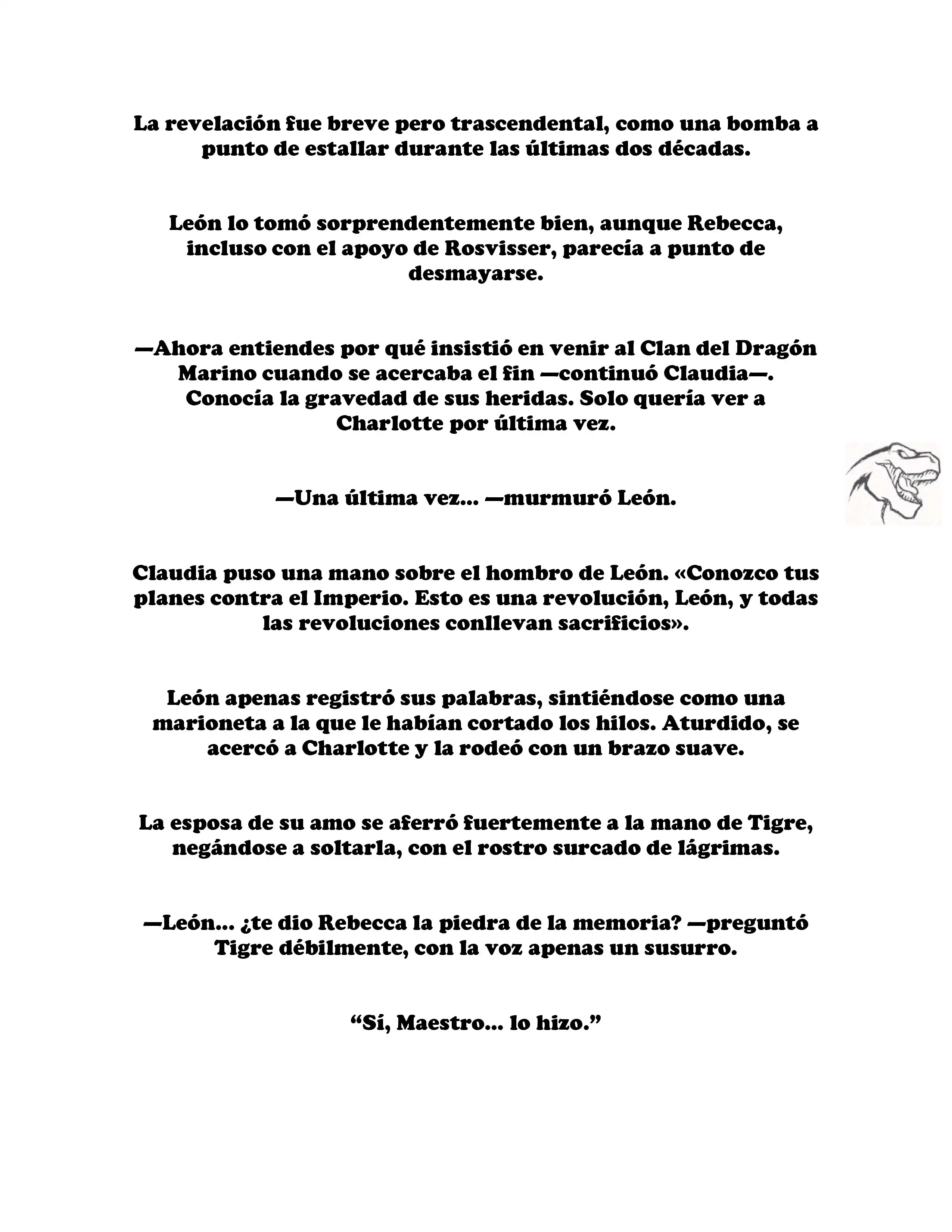 La revelación fue breve pero trascendental, como una bomba a punto de estallar durante las últimas dos décadas.

León lo tomó sorprendentemente bien, aunque Rebecca, incluso con el apoyo de Rosvisser, parecía a punto de desmayarse.

—Ahora entiendes por qué insistió en venir al Clan del Dragón Marino cuando se acercaba el fin —continuó Claudia—. Conocía la gravedad de sus heridas. Solo quería ver a Charlotte por última vez.

—Una última vez... —murmuró León.

Claudia puso una mano sobre el hombro de León. «Conozco tus planes contra el Imperio. Esto es una revolución, León, y todas las revoluciones conllevan sacrificios».

León apenas registró sus palabras, sintiéndose como una marioneta a la que le habían cortado los hilos. Aturdido, se acercó a Charlotte y la rodeó con un brazo suave.

La esposa de su amo se aferró fuertemente a la mano de Tigre, negándose a soltarla, con el rostro surcado de lágrimas.

—León... ¿te dio Rebecca la piedra de la memoria? —preguntó Tigre débilmente, con la voz apenas un susurro.

“Sí, Maestro... lo hizo.”